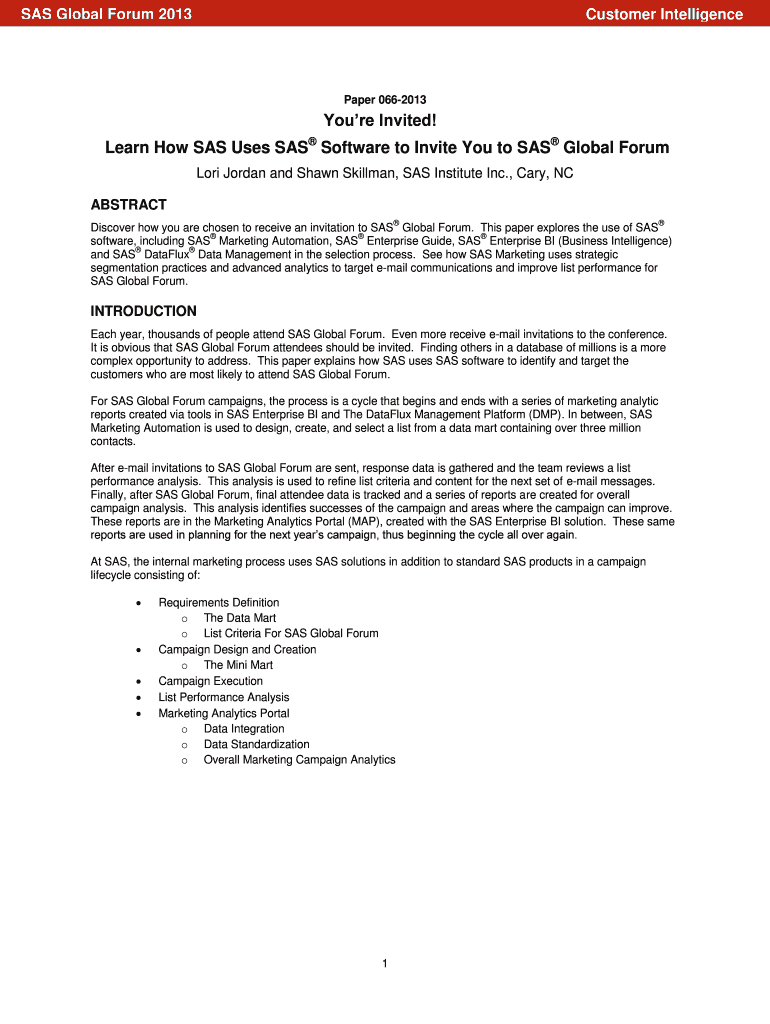 SAS Global Forum 2013

Customer Intelligence

Paper 066-2013

You're Invited!

Learn How SAS Uses SAS® Software to Invite You to SAS® Global Forum

Lori Jordan and Shawn Skillman, SAS Institute Inc., Cary, NC

ABSTRACT

Discover how you are chosen to receive an invitation to SAS® Global Forum. This paper explores the use of SAS® software, including SAS® Marketing Automation, SAS® Enterprise Guide, SAS® Enterprise BI (Business Intelligence) and SAS® DataFlux® Data Management in the selection process. See how SAS Marketing uses strategic segmentation practices and advanced analytics to target e-mail communications and improve list performance for SAS Global Forum.

INTRODUCTION

Each year, thousands of people attend SAS Global Forum. Even more receive e-mail invitations to the conference. It is obvious that SAS Global Forum attendees should be invited. Finding others in a database of millions is a more complex opportunity to address. This paper explains how SAS uses SAS software to identify and target the customers who are most likely to attend SAS Global Forum.

For SAS Global Forum campaigns, the process is a cycle that begins and ends with a series of marketing analytic reports created via tools in SAS Enterprise BI and The DataFlux Management Platform (DMP). In between, SAS Marketing Automation is used to design, create, and select a list from a data mart containing over three million contacts.

After e-mail invitations to SAS Global Forum are sent, response data is gathered and the team reviews a list performance analysis. This analysis is used to refine list criteria and content for the next set of e-mail messages. Finally, after SAS Global Forum, final attendee data is tracked and a series of reports are created for overall campaign analysis. This analysis identifies successes of the campaign and areas where the campaign can improve. These reports are in the Marketing Analytics Portal (MAP), created with the SAS Enterprise BI solution. These same reports are used in planning for the next year's campaign, thus beginning the cycle all over again.

At SAS, the internal marketing process uses SAS solutions in addition to standard SAS products in a campaign lifecycle consisting of:

• Requirements Definition
  o The Data Mart
  o List Criteria For SAS Global Forum
• Campaign Design and Creation
  o The Mini Mart
• Campaign Execution
• List Performance Analysis
• Marketing Analytics Portal
  o Data Integration
  o Data Standardization
  o Overall Marketing Campaign Analytics

1